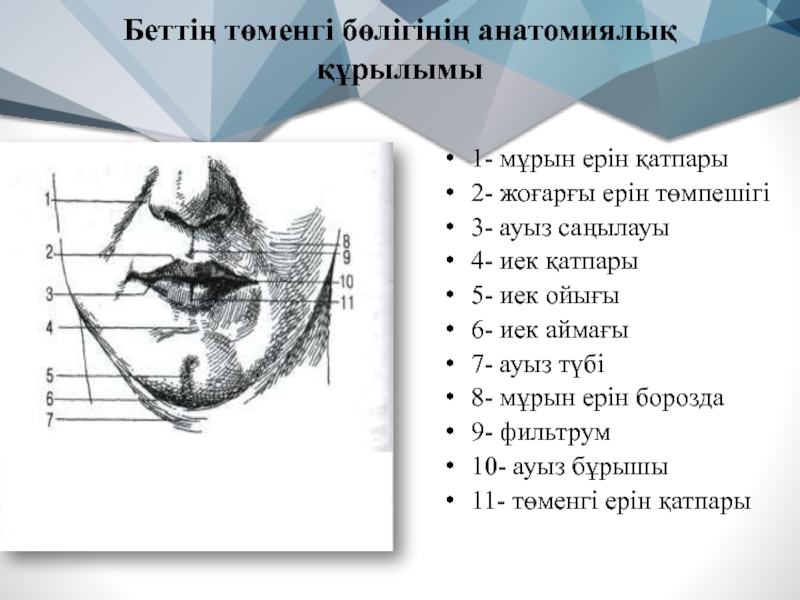 Беттің төменгі бөлігінің анатомиялық құрылымы

1
2
3
4
5
6
7
8
9
10
11

• 1- мұрын ерін қатпары
• 2- жоғарғы ерін төмпешігі
• 3- ауыз саңылауы
• 4- иек қатпары
• 5- иек ойығы
• 6- иек аймағы
• 7- ауыз түбі
• 8- мұрын ерін борозда
• 9- фильтрум
• 10- ауыз бұрышы
• 11- төменгі ерін қатпары